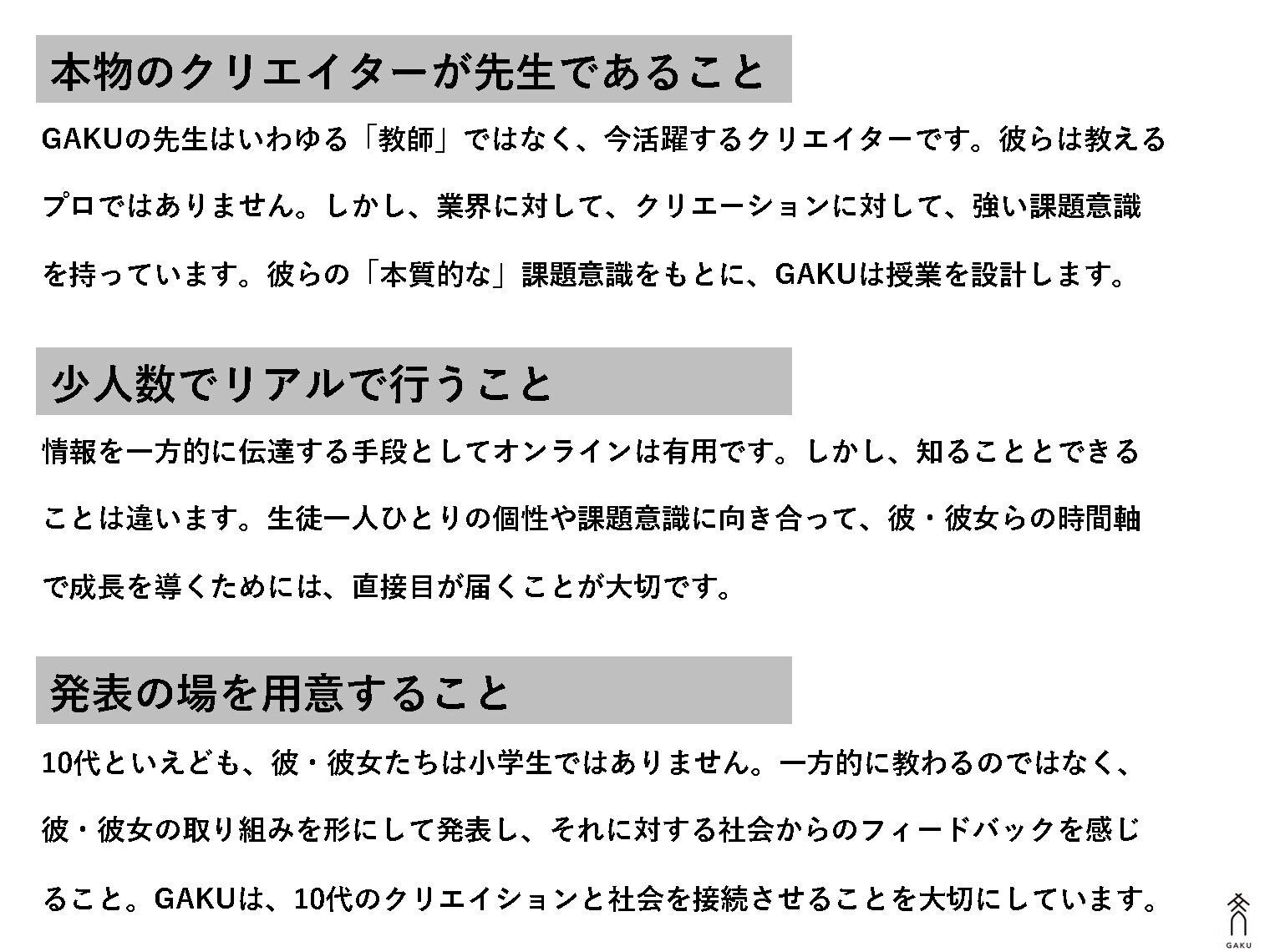 本物のクリエイターが先生であること

GAKUの先生はいわゆる「教師」ではなく、今活躍するクリエイターです。彼らは教えるプロではありません。しかし、業界に対して、クリエーションに対して、強い課題意識を持っています。彼らの「本質的な」課題意識をもとに、GAKUは授業を設計します。

少人数でリアルで行うこと

情報を一方的に伝達する手段としてオンラインは有用です。しかし、知ることとできることは違います。生徒一人ひとりの個性や課題意識に向き合って、彼・彼女らの時間軸で成長を導くためには、直接目が届くことが大切です。

発表の場を用意すること

10代といえども、彼・彼女たちは小学生ではありません。一方的に教わるのではなく、彼・彼女の取り組みを形にして発表し、それに対する社会からのフィードバックを感じること。GAKUは、10代のクリエイションと社会を接続させることを大切にしています。

GAKU